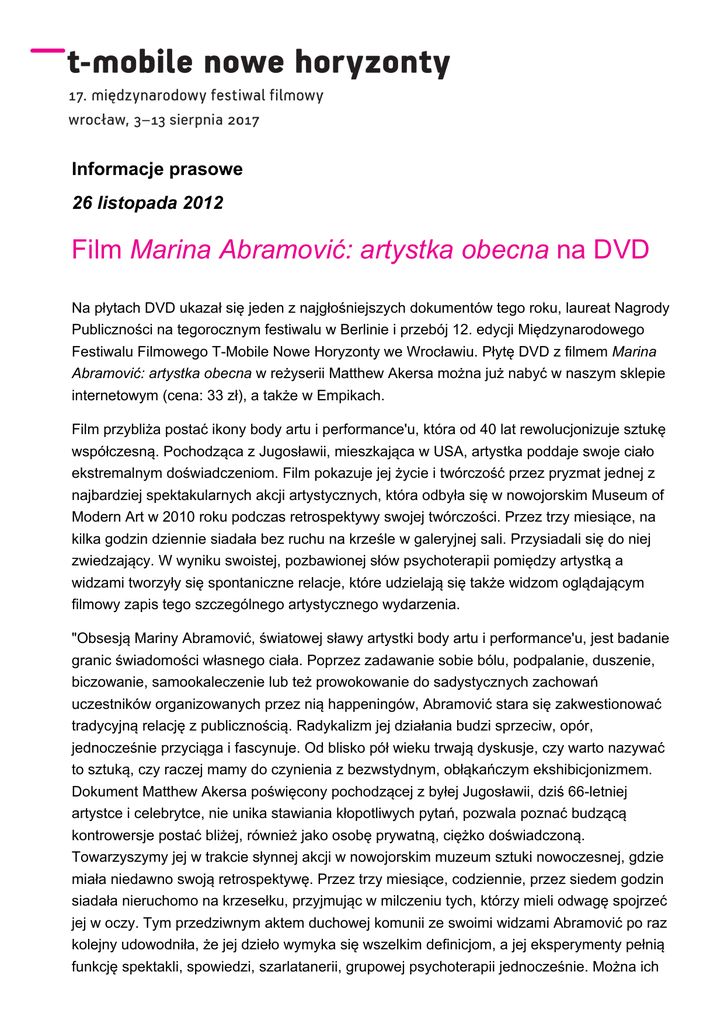 t-mobile nowe horyzonty

17. międzynarodowy festiwal filmowy
wrocław, 3–13 sierpnia 2017

Informacje prasowe

26 listopada 2012

Film Marina Abramović: artystka obecna na DVD

Na płytach DVD ukazał się jeden z najgłośniejszych dokumentów tego roku, laureat Nagrody Publiczności na tegorocznym festiwalu w Berlinie i przebój 12. edycji Międzynarodowego Festiwalu Filmowego T-Mobile Nowe Horyzonty we Wrocławiu. Płytę DVD z filmem Marina Abramović: artystka obecna w reżyserii Matthew Akersa można już nabyć w naszym sklepie internetowym (cena: 33 zł), a także w Empikach.

Film przybliża postać ikony body artu i performance'u, która od 40 lat rewolucjonizuje sztukę współczesną. Pochodząca z Jugosławii, mieszkająca w USA, artystka poddaje swoje ciało ekstremalnym doświadczeniom. Film pokazuje jej życie i twórczość przez pryzmat jednej z najbardziej spektakularnych akcji artystycznych, która odbyła się w nowojorskim Museum of Modern Art w 2010 roku podczas retrospektywy swojej twórczości. Przez trzy miesiące, na kilka godzin dziennie siadała bez ruchu na krześle w galeryjnej sali. Przysiadali się do niej zwiedzający. W wyniku swoistej, pozbawionej słów psychoterapii pomiędzy artystką a widzami tworzyły się spontaniczne relacje, które udzielają się także widzom oglądającym filmowy zapis tego szczególnego artystycznego wydarzenia.

"Obsesją Mariny Abramović, światowej sławy artystki body artu i performance'u, jest badanie granic świadomości własnego ciała. Poprzez zadawanie sobie bólu, podpalanie, duszenie, biczowanie, samookaleczenie lub też prowokowanie do sadystycznych zachowań uczestników organizowanych przez nią happeningów, Abramović stara się zakwestionować tradycyjną relację z publicznością. Radykalizm jej działania budzi sprzeciw, opór, jednocześnie przyciąga i fascynuje. Od blisko pół wieku trwają dyskusje, czy warto nazywać to sztuką, czy raczej mamy do czynienia z bezwstydnym, obłąkańczym ekshibicjonizmem. Dokument Matthew Akersa poświęcony pochodzącej z byłej Jugosławii, dziś 66-letniej artystce i celebrytce, nie unika stawiania kłopotliwych pytań, pozwala poznać budzącą kontrowersje postać bliżej, również jako osobę prywatną, ciężko doświadczoną. Towarzyszymy jej w trakcie słynnej akcji w nowojorskim muzeum sztuki nowoczesnej, gdzie miała niedawno swoją retrospektywę. Przez trzy miesiące, codziennie, przez siedem godzin siadała nieruchomo na krzesełku, przyjmując w milczeniu tych, którzy mieli odwagę spojrzeć jej w oczy. Tym przedziwnym aktem duchowej komunii ze swoimi widzami Abramović po raz kolejny udowodniła, że jej dzieło wymyka się wszelkim definicjom, a jej eksperymenty pełnią funkcję spektakli, spowiedzi, szarlatanerii, grupowej psychoterapii jednocześnie. Można ich